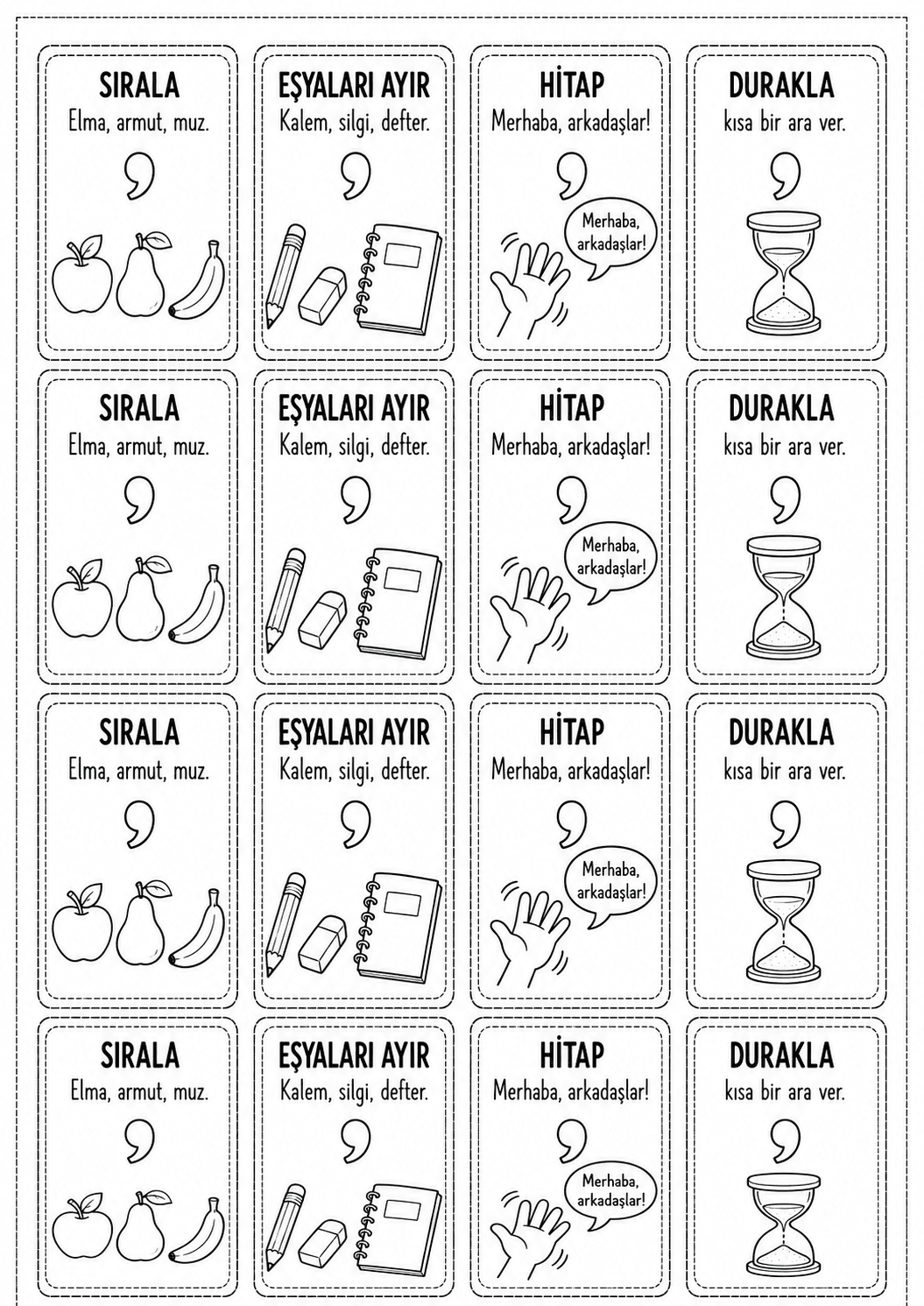 SIRALA
Elma, armut, muz.
,

EŞYALARI AYIR
Kalem, silgi, defter.
,

HİTAP
Merhaba, arkadaşlar!
,
Merhaba, arkadaşlar!

DURAKLA
kısa bir ara ver.
,

SIRALA
Elma, armut, muz.
,

EŞYALARI AYIR
Kalem, silgi, defter.
,

HİTAP
Merhaba, arkadaşlar!
,
Merhaba, arkadaşlar!

DURAKLA
kısa bir ara ver.
,

SIRALA
Elma, armut, muz.
,

EŞYALARI AYIR
Kalem, silgi, defter.
,

HİTAP
Merhaba, arkadaşlar!
,
Merhaba, arkadaşlar!

DURAKLA
kısa bir ara ver.
,

SIRALA
Elma, armut, muz.
,

EŞYALARI AYIR
Kalem, silgi, defter.
,

HİTAP
Merhaba, arkadaşlar!
,
Merhaba, arkadaşlar!

DURAKLA
kısa bir ara ver.
,